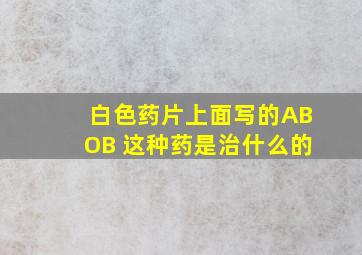 白色药片上面写的ABOB 这种药是治什么的